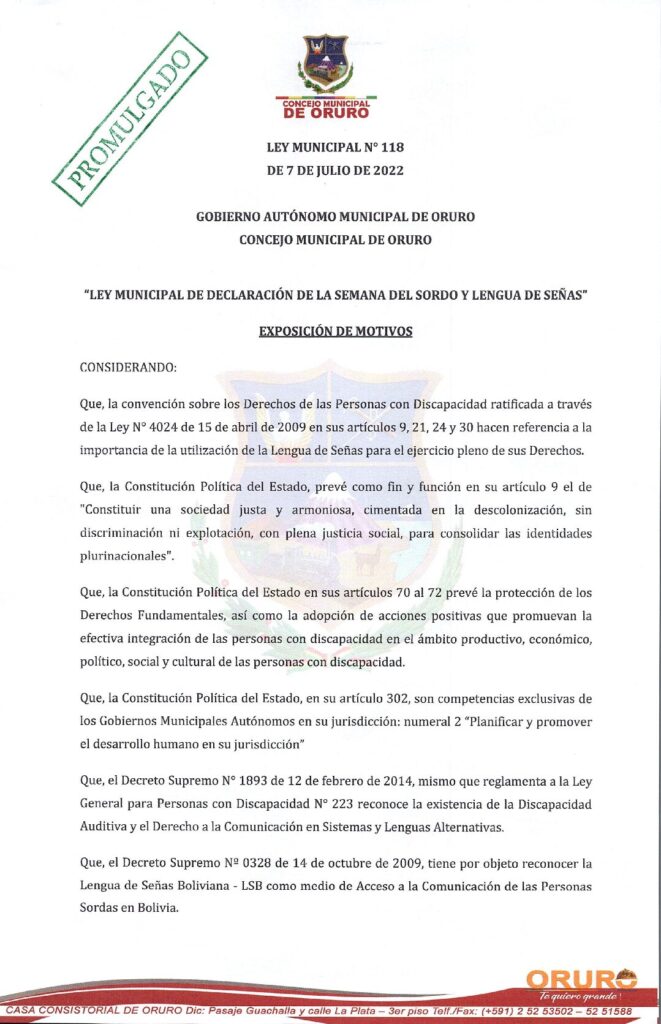 PROMULGADO

CONCEJO MUNICIPAL DE ORURO

LEY MUNICIPAL N° 118
DE 7 DE JULIO DE 2022

GOBIERNO AUTÓNOMO MUNICIPAL DE ORURO
CONCEJO MUNICIPAL DE ORURO

"LEY MUNICIPAL DE DECLARACIÓN DE LA SEMANA DEL SORDO Y LENGUA DE SEÑAS"

EXPOSICIÓN DE MOTIVOS

CONSIDERANDO:

Que, la convención sobre los Derechos de las Personas con Discapacidad ratificada a través de la Ley N° 4024 de 15 de abril de 2009 en sus artículos 9, 21, 24 y 30 hacen referencia a la importancia de la utilización de la Lengua de Señas para el ejercicio pleno de sus Derechos.

Que, la Constitución Política del Estado, prevé como fin y función en su artículo 9 el de "Constituir una sociedad justa y armoniosa, cimentada en la descolonización, sin discriminación ni explotación, con plena justicia social, para consolidar las identidades plurinacionales".

Que, la Constitución Política del Estado en sus artículos 70 al 72 prevé la protección de los Derechos Fundamentales, así como la adopción de acciones positivas que promuevan la efectiva integración de las personas con discapacidad en el ámbito productivo, económico, político, social y cultural de las personas con discapacidad.

Que, la Constitución Política del Estado, en su artículo 302, son competencias exclusivas de los Gobiernos Municipales Autónomos en su jurisdicción: numeral 2 "Planificar y promover el desarrollo humano en su jurisdicción"

Que, el Decreto Supremo N° 1893 de 12 de febrero de 2014, mismo que reglamenta a la Ley General para Personas con Discapacidad N° 223 reconoce la existencia de la Discapacidad Auditiva y el Derecho a la Comunicación en Sistemas y Lenguas Alternativas.

Que, el Decreto Supremo Nº 0328 de 14 de octubre de 2009, tiene por objeto reconocer la Lengua de Señas Boliviana - LSB como medio de Acceso a la Comunicación de las Personas Sordas en Bolivia.

ORURO
Te quiero grande!

CASA CONSISTORIAL DE ORURO Dic: Pasaje Guachalla y calle La Plata – 3er piso Telf./Fax: (+591) 2 52 53502 – 52 51588